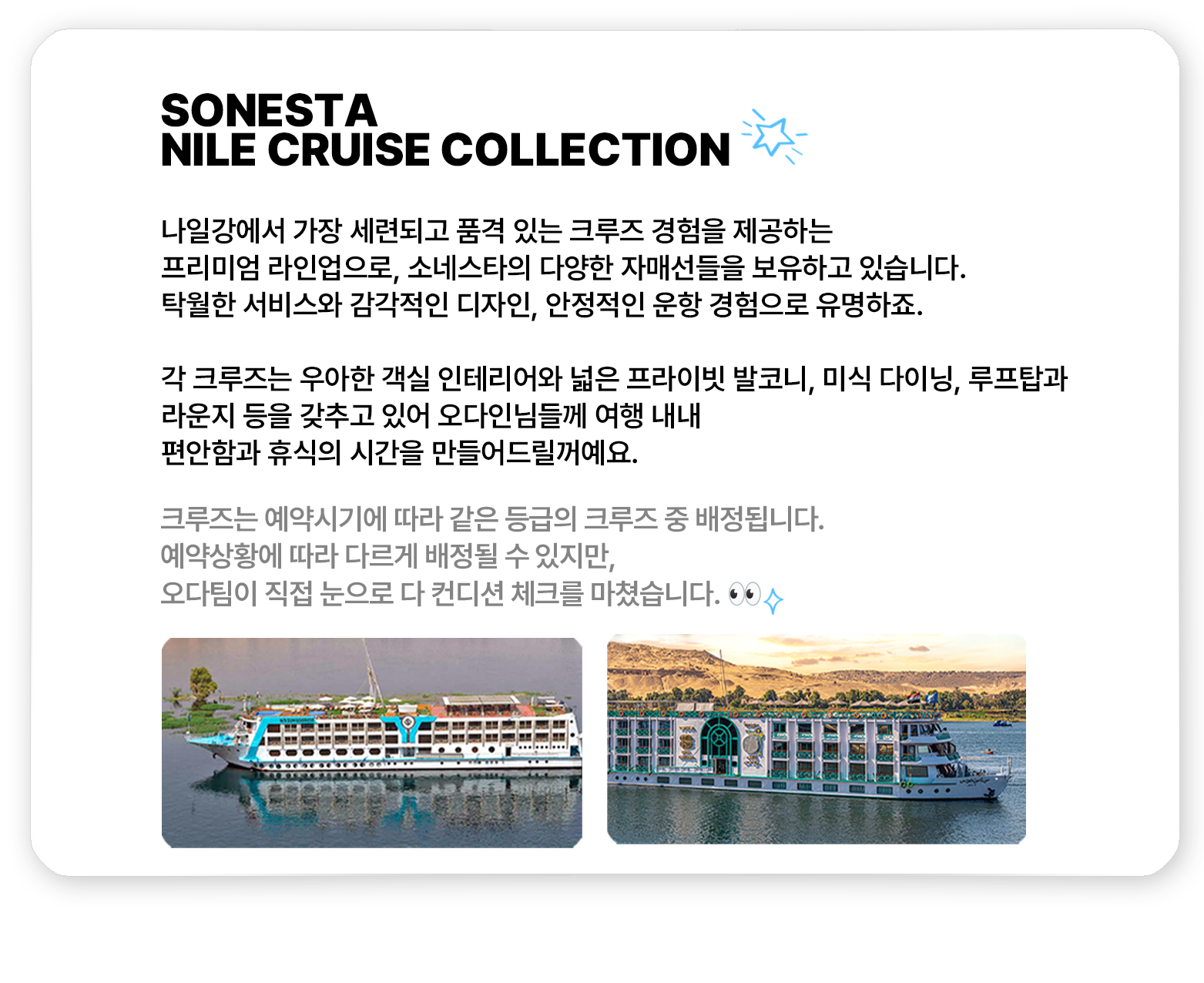 SONESTA
NILE CRUISE COLLECTION

나일강에서 가장 세련되고 품격 있는 크루즈 경험을 제공하는 프리미엄 라인업으로, 소네스타의 다양한 자매선들을 보유하고 있습니다. 탁월한 서비스와 감각적인 디자인, 안정적인 운항 경험으로 유명하죠.

각 크루즈는 우아한 객실 인테리어와 넓은 프라이빗 발코니, 미식 다이닝, 루프탑과 라운지 등을 갖추고 있어 오다인님들께 여행 내내 편안함과 휴식의 시간을 만들어드릴꺼예요.

크루즈는 예약시기에 따라 같은 등급의 크루즈 중 배정됩니다. 예약상황에 따라 다르게 배정될 수 있지만, 오다팀이 직접 눈으로 다 컨디션 체크를 마쳤습니다. 👀